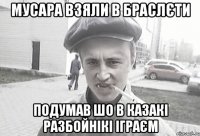 МУСАРА ВЗЯЛИ В БРАСЛЄТИ

ПОДУМАВ ШО В КАЗАКІ РАЗБОЙНІКІ ІГРАЄМ